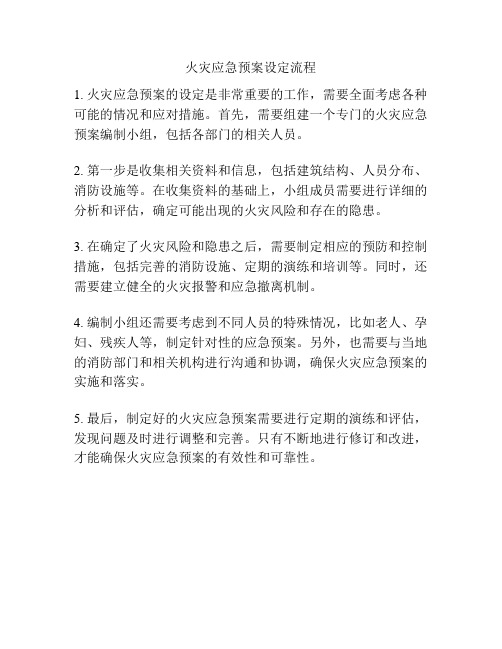 火灾应急预案设定流程

1. 火灾应急预案的设定是非常重要的工作，需要全面考虑各种可能的情况和应对措施。首先，需要组建一个专门的火灾应急预案编制小组，包括各部门的相关人员。

2. 第一步是收集相关资料和信息，包括建筑结构、人员分布、消防设施等。在收集资料的基础上，小组成员需要进行详细的分析和评估，确定可能出现的火灾风险和存在的隐患。

3. 在确定了火灾风险和隐患之后，需要制定相应的预防和控制措施，包括完善的消防设施、定期的演练和培训等。同时，还需要建立健全的火灾报警和应急撤离机制。

4. 编制小组还需要考虑到不同人员的特殊情况，比如老人、孕妇、残疾人等，制定针对性的应急预案。另外，也需要与当地的消防部门和相关机构进行沟通和协调，确保火灾应急预案的实施和落实。

5. 最后，制定好的火灾应急预案需要进行定期的演练和评估，发现问题及时进行调整和完善。只有不断地进行修订和改进，才能确保火灾应急预案的有效性和可靠性。